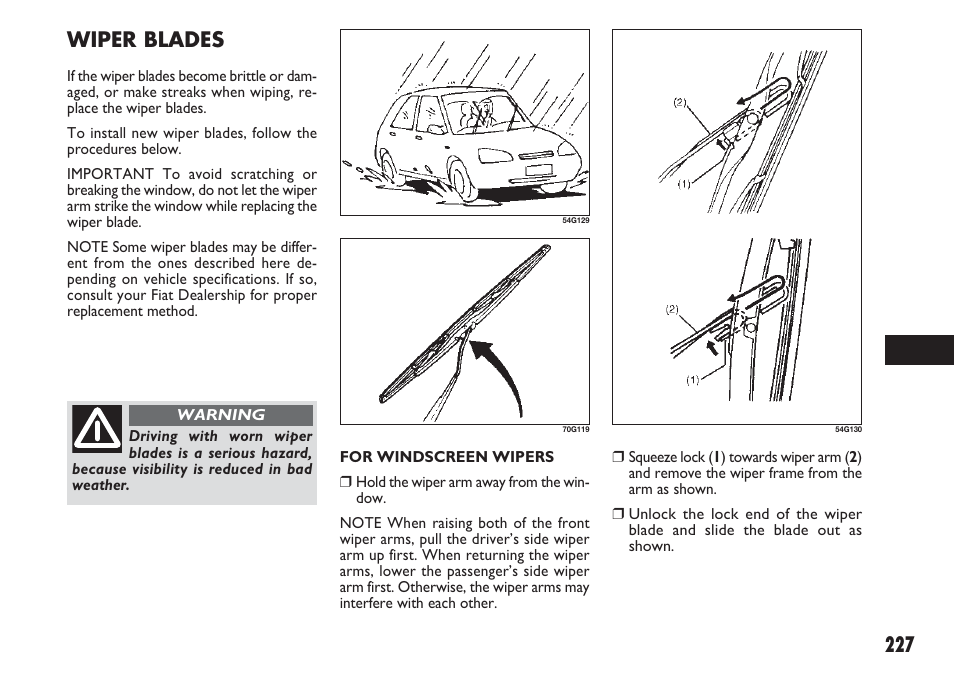 WIPER BLADES

If the wiper blades become brittle or damaged, or make streaks when wiping, replace the wiper blades.

To install new wiper blades, follow the procedures below.

IMPORTANT To avoid scratching or breaking the window, do not let the wiper arm strike the window while replacing the wiper blade.

NOTE Some wiper blades may be different from the ones described here depending on vehicle specifications. If so, consult your Fiat Dealership for proper replacement method.

WARNING

Driving with worn wiper blades is a serious hazard, because visibility is reduced in bad weather.

54G129

70G119

FOR WINDSCREEN WIPERS

❒ Hold the wiper arm away from the window.

NOTE When raising both of the front wiper arms, pull the driver's side wiper arm up first. When returning the wiper arms, lower the passenger's side wiper arm first. Otherwise, the wiper arms may interfere with each other.

(2)

(1)

(2)

(1)

54G130

❒ Squeeze lock (1) towards wiper arm (2) and remove the wiper frame from the arm as shown.

❒ Unlock the lock end of the wiper blade and slide the blade out as shown.

227